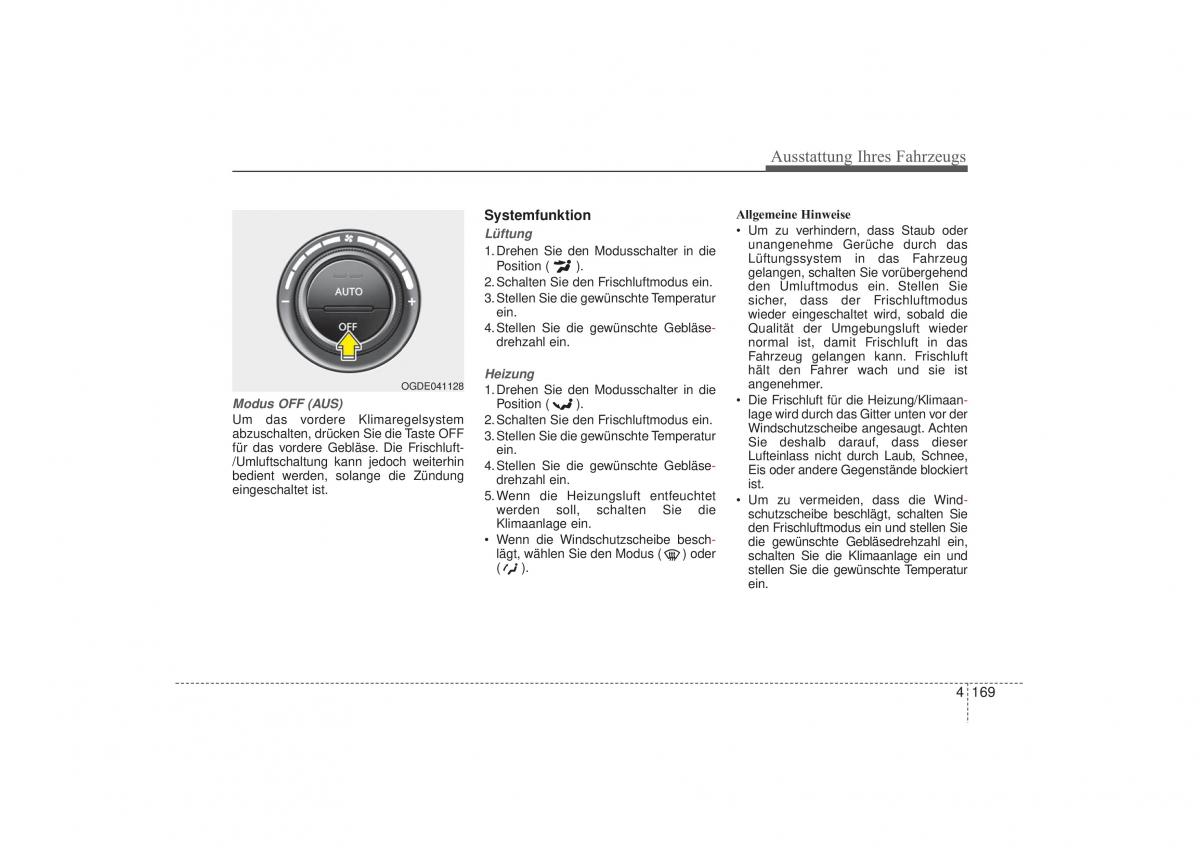 Ausstattung Ihres Fahrzeugs

AUTO
OFF
OGDE041128

Modus OFF (AUS)
Um das vordere Klimaregelsystem abzuschalten, drücken Sie die Taste OFF für das vordere Gebläse. Die Frischluft-/Umluftschaltung kann jedoch weiterhin bedient werden, solange die Zündung eingeschaltet ist.

Systemfunktion
Lüftung
1. Drehen Sie den Modusschalter in die Position ( ).
2. Schalten Sie den Frischluftmodus ein.
3. Stellen Sie die gewünschte Temperatur ein.
4. Stellen Sie die gewünschte Gebläsedrehzahl ein.

Heizung
1. Drehen Sie den Modusschalter in die Position ( ).
2. Schalten Sie den Frischluftmodus ein.
3. Stellen Sie die gewünschte Temperatur ein.
4. Stellen Sie die gewünschte Gebläsedrehzahl ein.
5. Wenn die Heizungsluft entfeuchtet werden soll, schalten Sie die Klimaanlage ein.
• Wenn die Windschutzscheibe beschlägt, wählen Sie den Modus ( ) oder ( ).

Allgemeine Hinweise
• Um zu verhindern, dass Staub oder unangenehme Gerüche durch das Lüftungssystem in das Fahrzeug gelangen, schalten Sie vorübergehend den Umluftmodus ein. Stellen Sie sicher, dass der Frischluftmodus wieder eingeschaltet wird, sobald die Qualität der Umgebungsluft wieder normal ist, damit Frischluft in das Fahrzeug gelangen kann. Frischluft hält den Fahrer wach und sie ist angenehmer.
• Die Frischluft für die Heizung/Klimaanlage wird durch das Gitter unten vor der Windschutzscheibe angesaugt. Achten Sie deshalb darauf, dass dieser Lufteinlass nicht durch Laub, Schnee, Eis oder andere Gegenstände blockiert ist.
• Um zu vermeiden, dass die Windschutzscheibe beschlägt, schalten Sie den Frischluftmodus ein und stellen Sie die gewünschte Gebläsedrehzahl ein, schalten Sie die Klimaanlage ein und stellen Sie die gewünschte Temperatur ein.

4 169